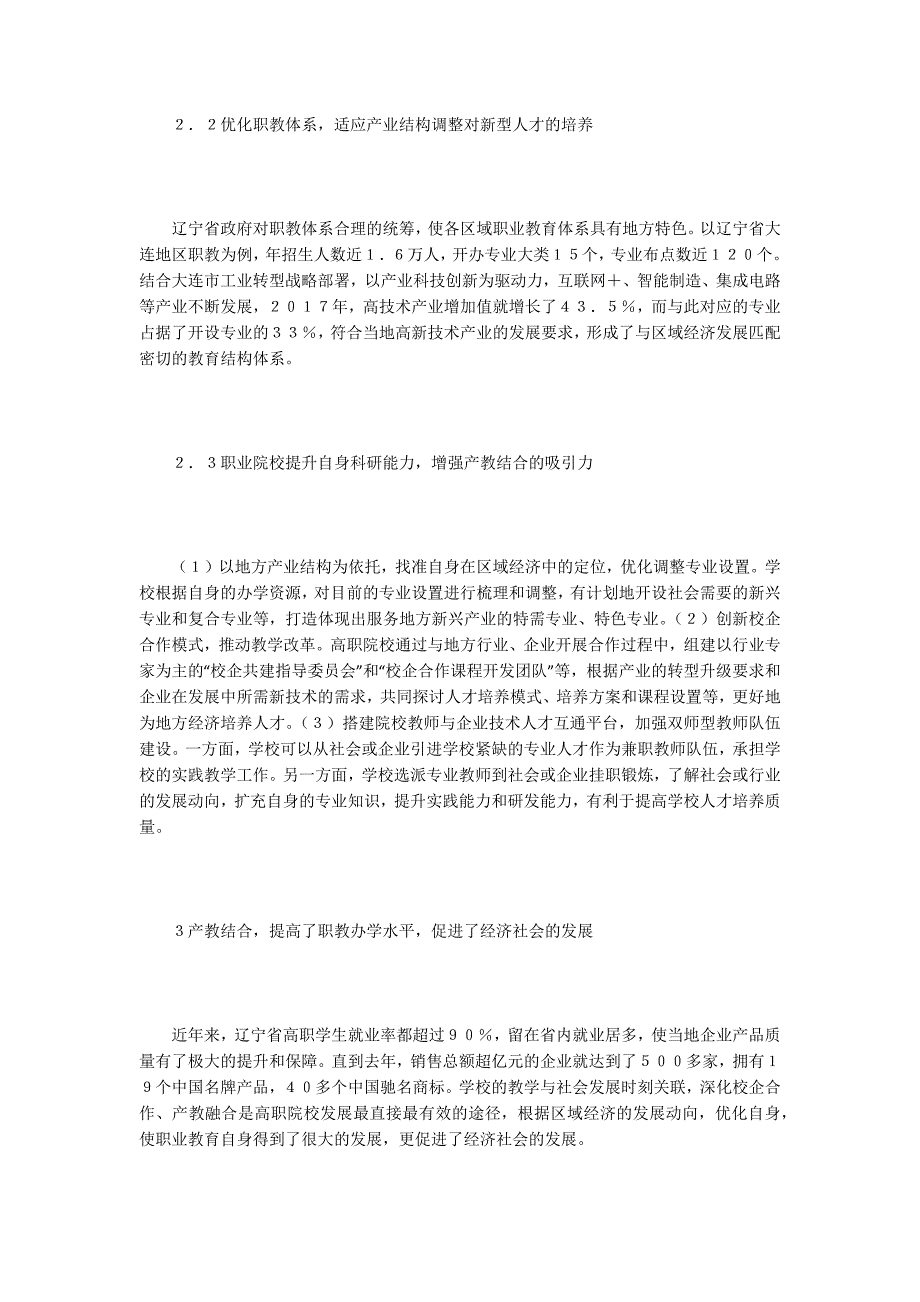 ２．２优化职教体系，适应产业结构调整对新型人才的培养

辽宁省政府对职教体系合理的统筹，使各区域职业教育体系具有地方特色。以辽宁省大连地区职教为例，年招生人数近１．６万人，开办专业大类１５个，专业布点数近１２０个。结合大连市工业转型战略部署，以产业科技创新为驱动力，互联网＋、智能制造、集成电路等产业不断发展，２０１７年，高技术产业增加值就增长了４３．５％，而与此对应的专业占据了开设专业的３３％，符合当地高新技术产业的发展要求，形成了与区域经济发展匹配密切的教育结构体系。

２．３职业院校提升自身科研能力，增强产教结合的吸引力

（１）以地方产业结构为依托，找准自身在区域经济中的定位，优化调整专业设置。学校根据自身的办学资源，对目前的专业设置进行梳理和调整，有计划地开设社会需要的新兴专业和复合专业等，打造体现出服务地方新兴产业的特需专业、特色专业。（２）创新校企合作模式，推动教学改革。高职院校通过与地方行业、企业开展合作过程中，组建以行业专家为主的“校企共建指导委员会”和“校企合作课程开发团队”等，根据产业的转型升级要求和企业在发展中所需新技术的需求，共同探讨人才培养模式、培养方案和课程设置等，更好地为地方经济培养人才。（３）搭建院校教师与企业技术人才互通平台，加强双师型教师队伍建设。一方面，学校可以从社会或企业引进学校紧缺的专业人才作为兼职教师队伍，承担学校的实践教学工作。另一方面，学校选派专业教师到社会或企业挂职锻炼，了解社会或行业的发展动向，扩充自身的专业知识，提升实践能力和研发能力，有利于提高学校人才培养质量。

３产教结合，提高了职教办学水平，促进了经济社会的发展

近年来，辽宁省高职学生就业率都超过９０％，留在省内就业居多，使当地企业产品质量有了极大的提升和保障。直到去年，销售总额超亿元的企业就达到了５００多家，拥有１９个中国名牌产品，４０多个中国驰名商标。学校的教学与社会发展时刻关联，深化校企合作、产教融合是高职院校发展最直接最有效的途径，根据区域经济的发展动向，优化自身，使职业教育自身得到了很大的发展，更促进了经济社会的发展。